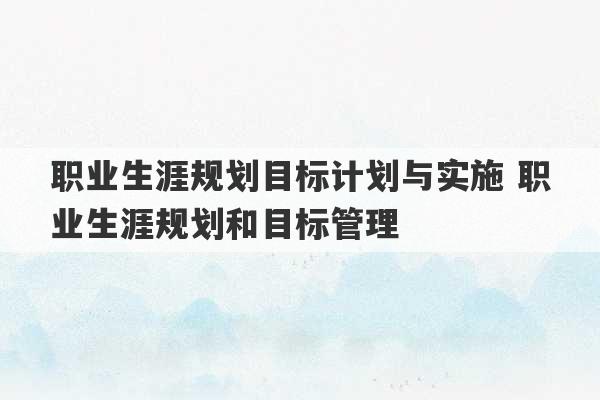 职业生涯规划目标计划与实施 职业生涯规划和目标管理